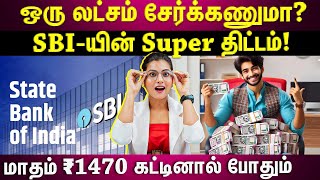 ஒரு லட்சம் சேர்க்கணுமா?
SBI-யின் Super திட்டம்!

State Bank of India

SBI

மாதம் ₹1470 கட்டினால் போதும்